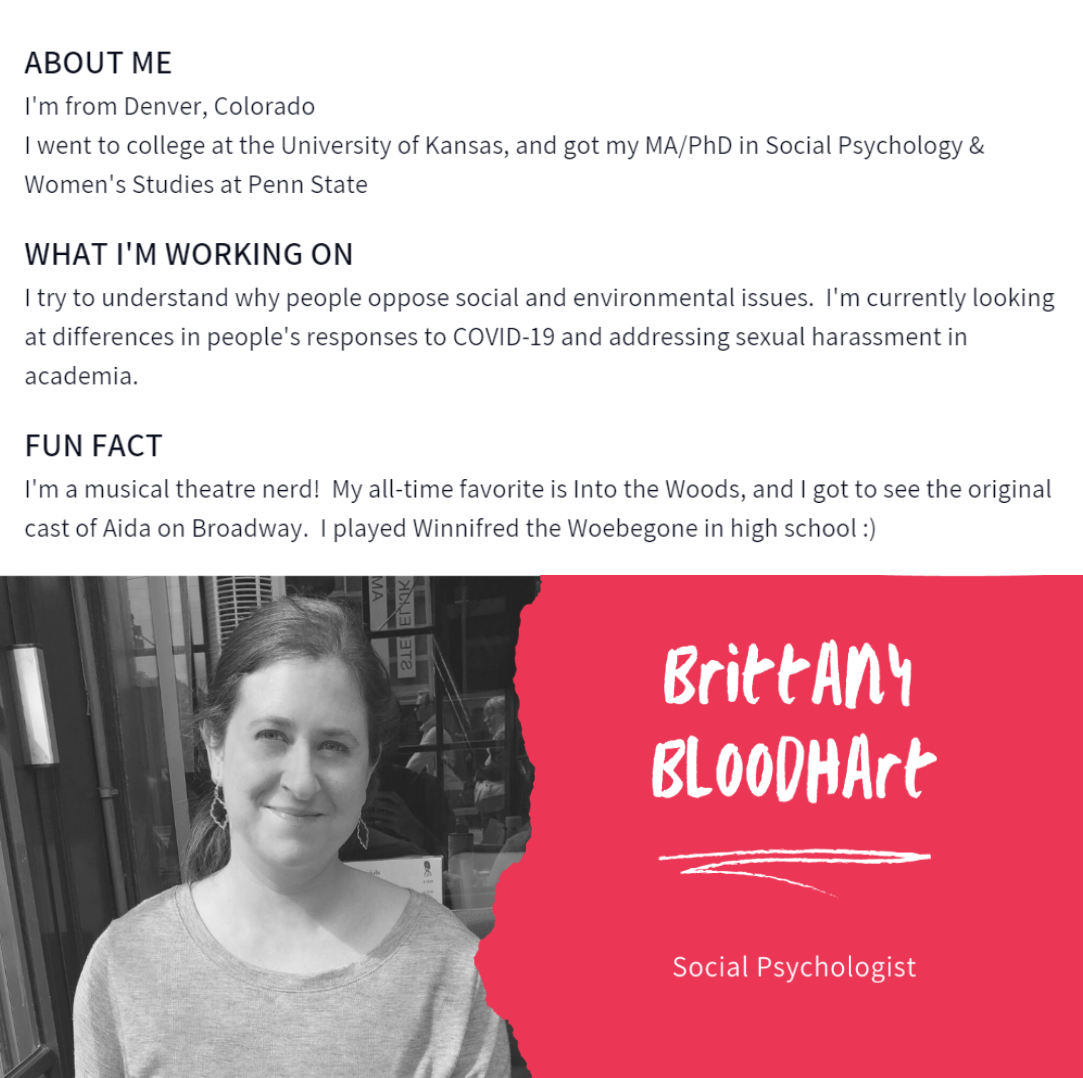 ABOUT ME
I'm from Denver, Colorado
I went to college at the University of Kansas, and got my MA/PhD in Social Psychology & Women's Studies at Penn State

WHAT I'M WORKING ON
I try to understand why people oppose social and environmental issues. I'm currently looking at differences in people's responses to COVID-19 and addressing sexual harassment in academia.

FUN FACT
I'm a musical theatre nerd! My all-time favorite is Into the Woods, and I got to see the original cast of Aida on Broadway. I played Winnifred the Woebegone in high school :)

BrittANY BLOODHArt

Social Psychologist